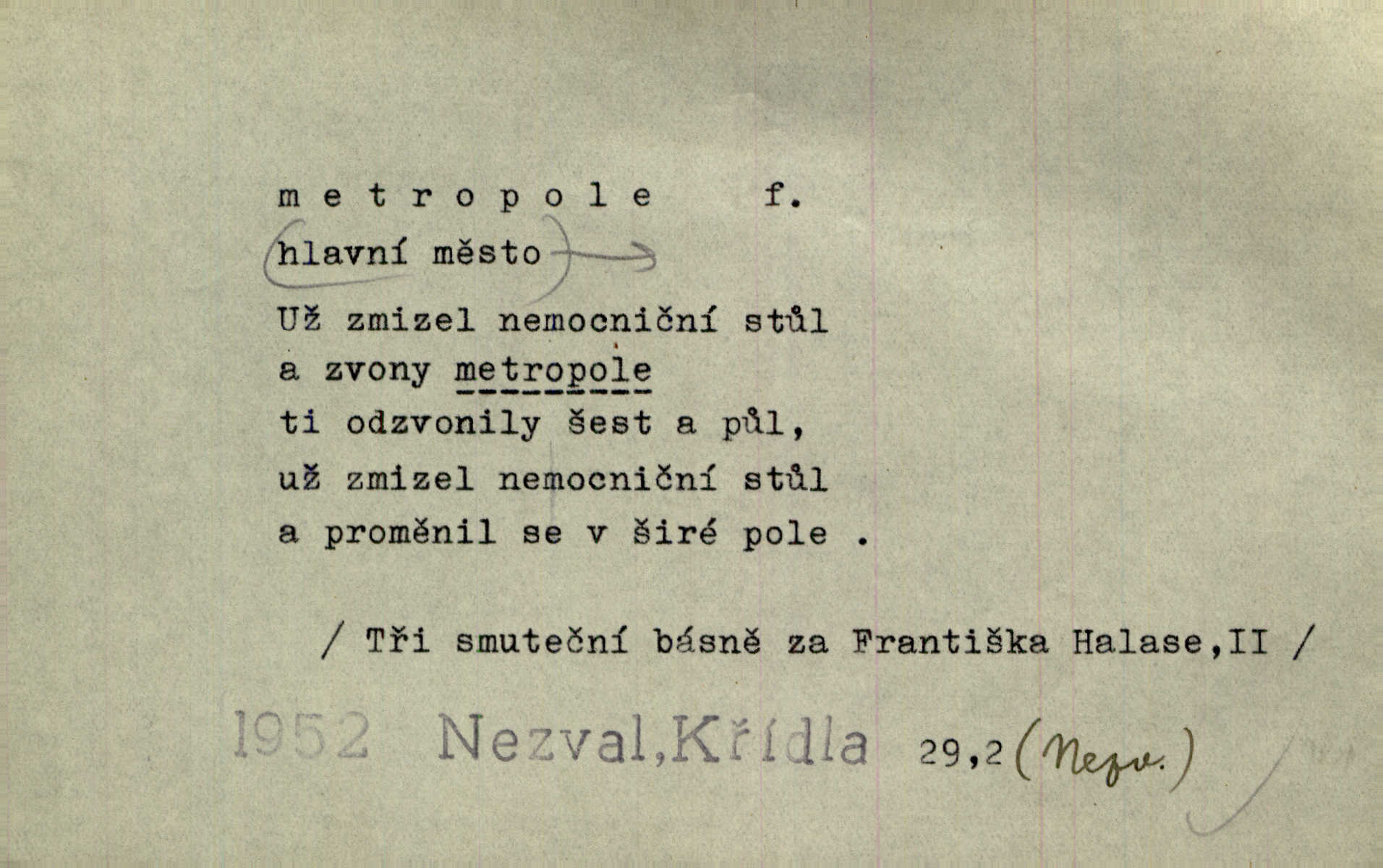 m e t r o p o l e f.

hlavní město

Už zmizel nemocniční stůl
a zvony metropole
ti odzvonily šest a půl,
už zmizel nemocniční stůl
a proměnil se v širé pole .

/ Tři smuteční básně za Františka Halase,II /

1952 Nezval,Křídla 29,2 (Nezv.)